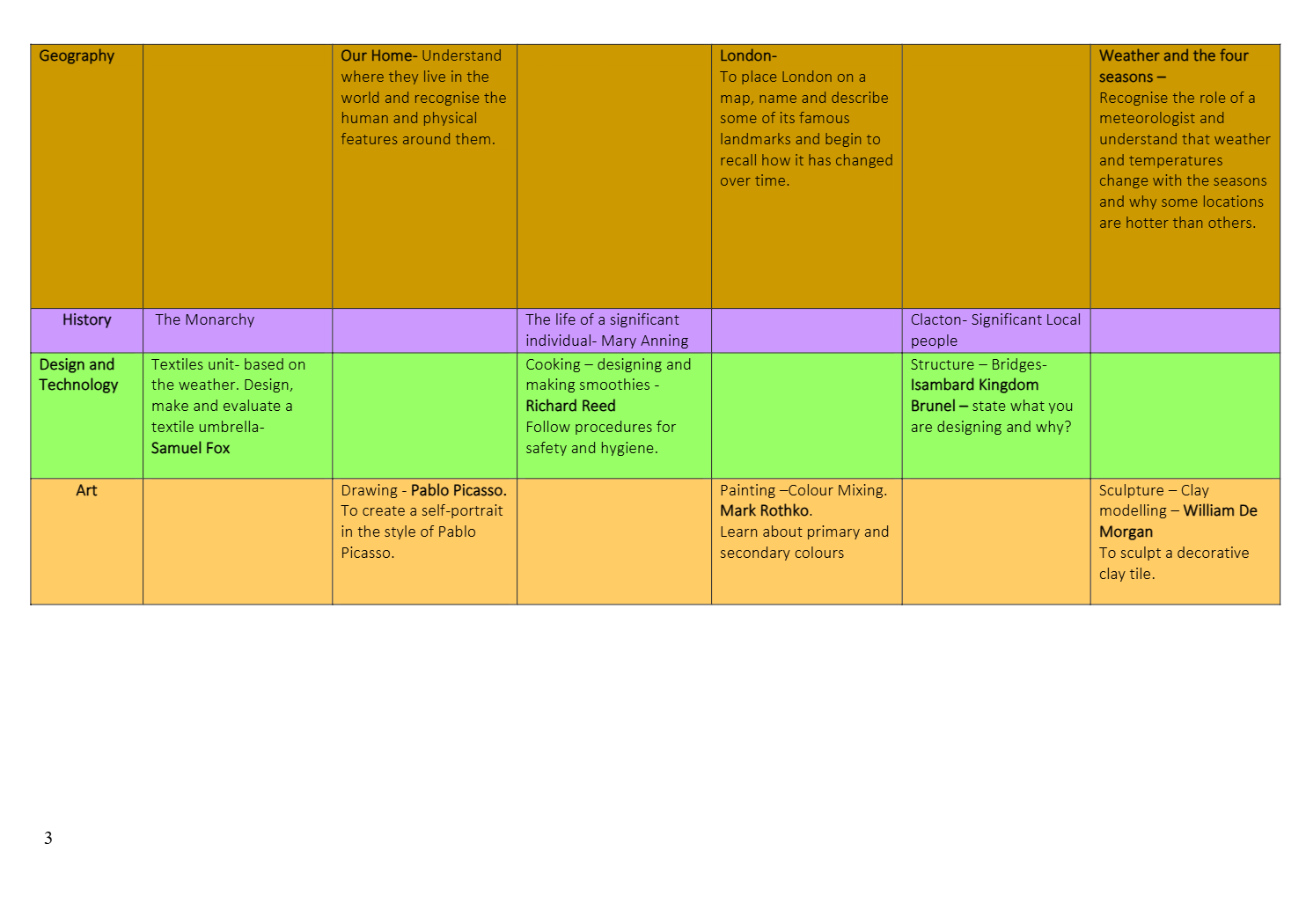 | Geography |  | Our Home- Understand where they live in the world and recognise the human and physical features around them. |  | London- To place London on a map, name and describe some of its famous landmarks and begin to recall how it has changed over time. |  | Weather and the four seasons – Recognise the role of a meteorologist and understand that weather and temperatures change with the seasons and why some locations are hotter than others. |
|---|---|---|---|---|---|---|
| History | The Monarchy |  | The life of a significant individual- Mary Anning |  | Clacton- Significant Local people |  |
| Design and Technology | Textiles unit- based on the weather. Design, make and evaluate a textile umbrella- Samuel Fox |  | Cooking – designing and making smoothies - Richard Reed Follow procedures for safety and hygiene. |  | Structure – Bridges- Isambard Kingdom Brunel – state what you are designing and why? |  |
| Art |  | Drawing - Pablo Picasso. To create a self-portrait in the style of Pablo Picasso. |  | Painting –Colour Mixing. Mark Rothko. Learn about primary and secondary colours |  | Sculpture – Clay modelling – William De Morgan To sculpt a decorative clay tile. |

3